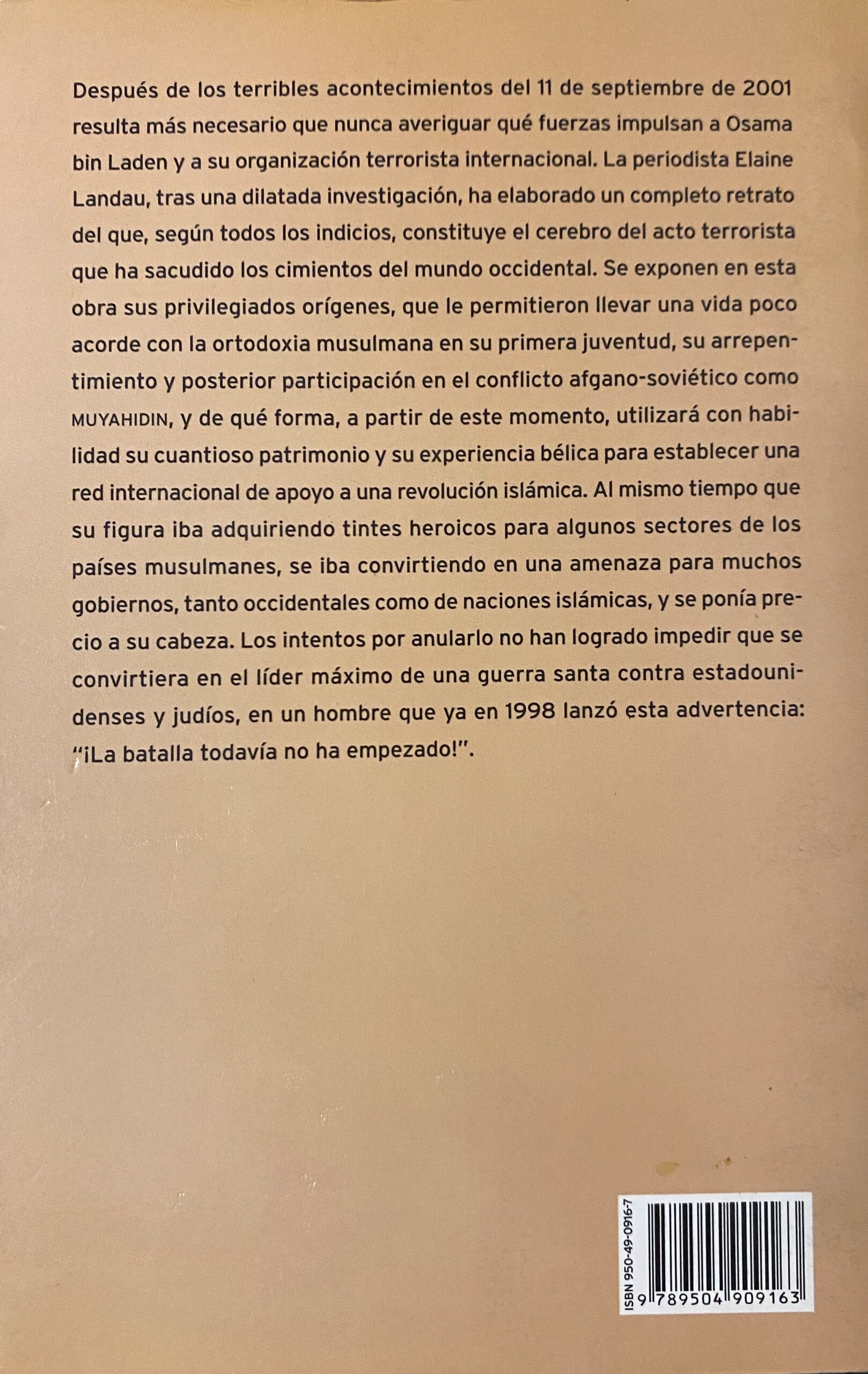 Después de los terribles acontecimientos del 11 de septiembre de 2001 resulta más necesario que nunca averiguar qué fuerzas impulsan a Osama bin Laden y a su organización terrorista internacional. La periodista Elaine Landau, tras una dilatada investigación, ha elaborado un completo retrato del que, según todos los indicios, constituye el cerebro del acto terrorista que ha sacudido los cimientos del mundo occidental. Se exponen en esta obra sus privilegiados orígenes, que le permitieron llevar una vida poco acorde con la ortodoxia musulmana en su primera juventud, su arrepentimiento y posterior participación en el conflicto afgano-soviético como MUYAHIDIN, y de qué forma, a partir de este momento, utilizará con habilidad su cuantioso patrimonio y su experiencia bélica para establecer una red internacional de apoyo a una revolución islámica. Al mismo tiempo que su figura iba adquiriendo tintes heroicos para algunos sectores de los países musulmanes, se iba convirtiendo en una amenaza para muchos gobiernos, tanto occidentales como de naciones islámicas, y se ponía precio a su cabeza. Los intentos por anularlo no han logrado impedir que se convirtiera en el líder máximo de una guerra santa contra estadounidenses y judíos, en un hombre que ya en 1998 lanzó esta advertencia: "¡La batalla todavía no ha empezado!".

ISBN 950-49-0916-7
9 789504 909163